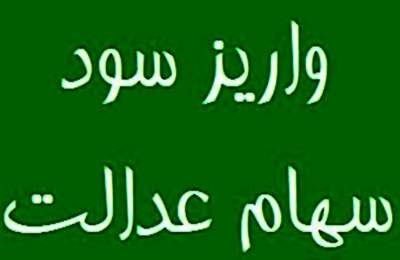 واریز سود

سهام عدالت